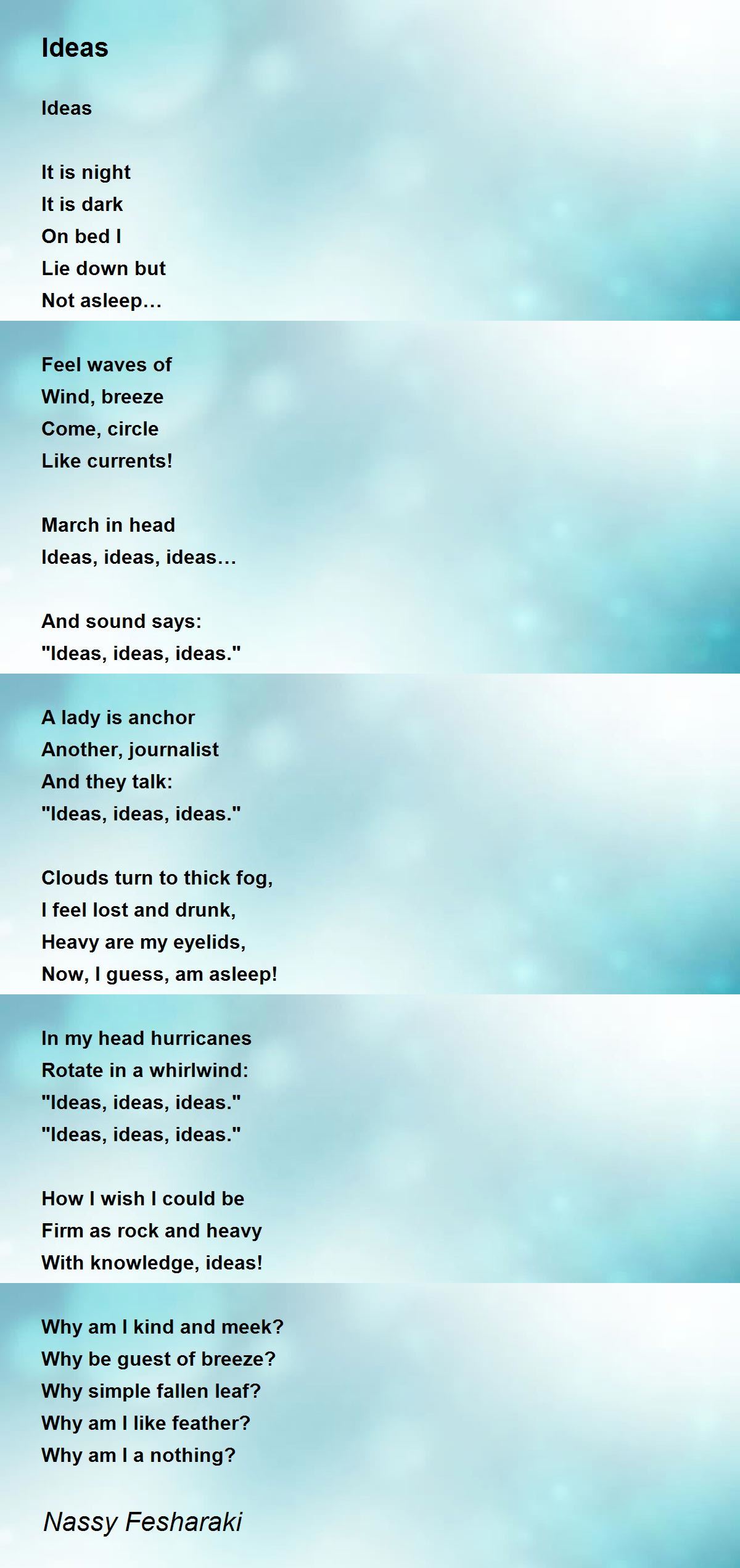 Ideas

Ideas

It is night
It is dark
On bed I
Lie down but
Not asleep…

Feel waves of
Wind, breeze
Come, circle
Like currents!

March in head
Ideas, ideas, ideas…

And sound says:
"Ideas, ideas, ideas."

A lady is anchor
Another, journalist
And they talk:
"Ideas, ideas, ideas."

Clouds turn to thick fog,
I feel lost and drunk,
Heavy are my eyelids,
Now, I guess, am asleep!

In my head hurricanes
Rotate in a whirlwind:
"Ideas, ideas, ideas."
"Ideas, ideas, ideas."

How I wish I could be
Firm as rock and heavy
With knowledge, ideas!

Why am I kind and meek?
Why be guest of breeze?
Why simple fallen leaf?
Why am I like feather?
Why am I a nothing?

Nassy Fesharaki